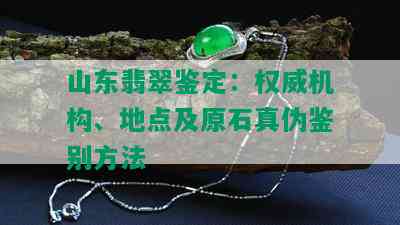 山东翡翠鉴定：权威机构、地点及原石真伪鉴别方法